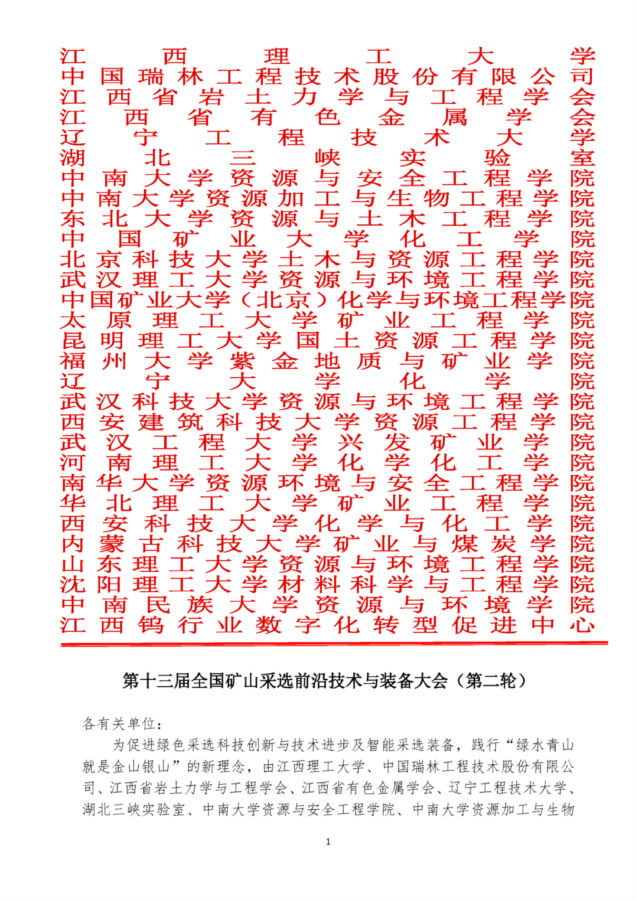 江西理工大学
中国瑞林工程技术股份有限公司
江西省岩土力学与工程学会
江西省有色金属学会
辽宁工程技术大学
湖北三峡实验室
中南大学资源与安全工程学院
中南大学资源加工与生物工程学院
东北大学资源与土木工程学院
中国矿业大学化工学院
北京科技大学土木与资源工程学院
武汉理工大学资源与环境工程学院
中国矿业大学（北京）化学与环境工程学院
太原理工大学矿业工程学院
昆明理工大学国土资源工程学院
福州大学紫金地质与矿业学院
辽宁大学化学院
武汉科技大学资源与环境工程学院
西安建筑科技大学资源工程学院
武汉工程大学兴发矿业学院
河南理工大学化学化工学院
南华大学资源环境与安全工程学院
华北理工大学矿业工程学院
西安科技大学化学与化工学院
内蒙古科技大学矿业与煤炭学院
山东理工大学资源与环境工程学院
沈阳理工大学材料科学与工程学院
中南民族大学资源与环境学院
江西钨行业数字化转型促进中心

第十三届全国矿山采选前沿技术与装备大会（第二轮）

各有关单位：

为促进绿色采选科技创新与技术进步及智能采选装备，践行“绿水青山就是金山银山”的新理念，由江西理工大学、中国瑞林工程技术股份有限公司、江西省岩土力学与工程学会、江西省有色金属学会、辽宁工程技术大学、湖北三峡实验室、中南大学资源与安全工程学院、中南大学资源加工与生物

1